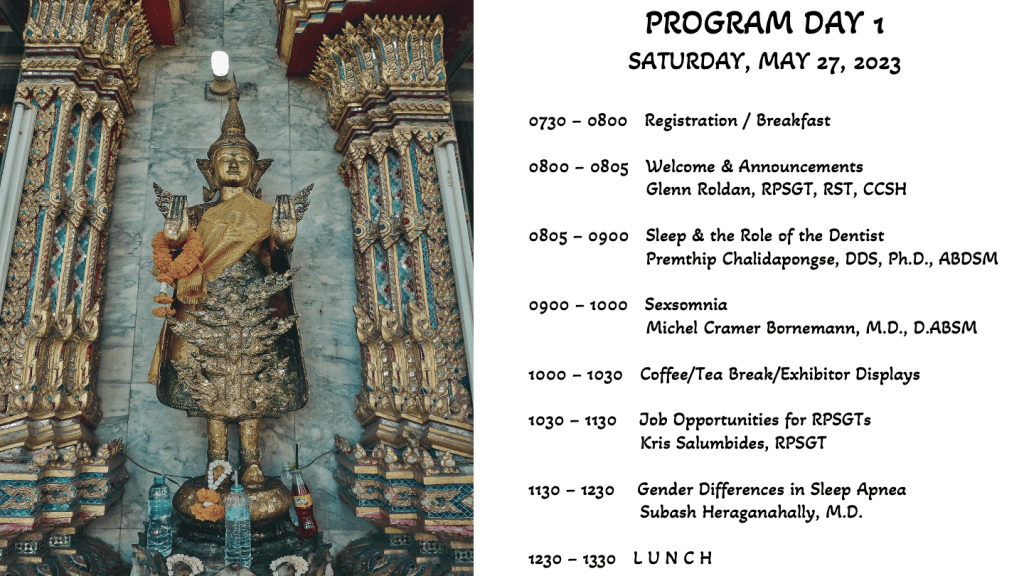 PROGRAM DAY 1
SATURDAY, MAY 27, 2023

0730 – 0800 Registration / Breakfast

0800 – 0805 Welcome & Announcements
Glenn Roldan, RPSGT, RST, CCSH

0805 – 0900 Sleep & the Role of the Dentist
Premthip Chalidapongse, DDS, Ph.D., ABDSM

0900 – 1000 Sexsomnia
Michel Cramer Bornemann, M.D., D.ABSM

1000 – 1030 Coffee/Tea Break/Exhibitor Displays

1030 – 1130 Job Opportunities for RPSGTs
Kris Salumbides, RPSGT

1130 – 1230 Gender Differences in Sleep Apnea
Subash Heraganahally, M.D.

1230 – 1330 L U N C H